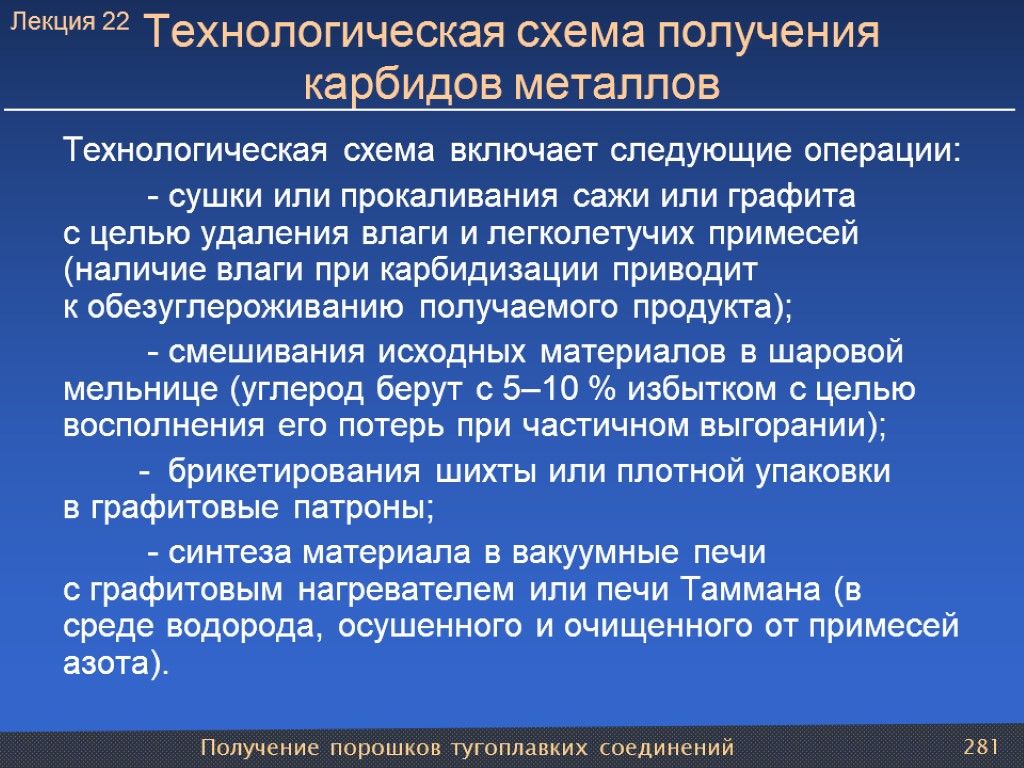 Лекция 22

Технологическая схема получения карбидов металлов

Технологическая схема включает следующие операции:

- сушки или прокаливания сажи или графита с целью удаления влаги и легколетучих примесей (наличие влаги при карбидизации приводит к обезуглероживанию получаемого продукта);

- смешивания исходных материалов в шаровой мельнице (углерод берут с 5–10 % избытком с целью восполнения его потерь при частичном выгорании);

- брикетирования шихты или плотной упаковки в графитовые патроны;

- синтеза материала в вакуумные печи с графитовым нагревателем или печи Таммана (в среде водорода, осушенного и очищенного от примесей азота).

Получение порошков тугоплавких соединений

281